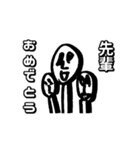 先輩
おめでとう